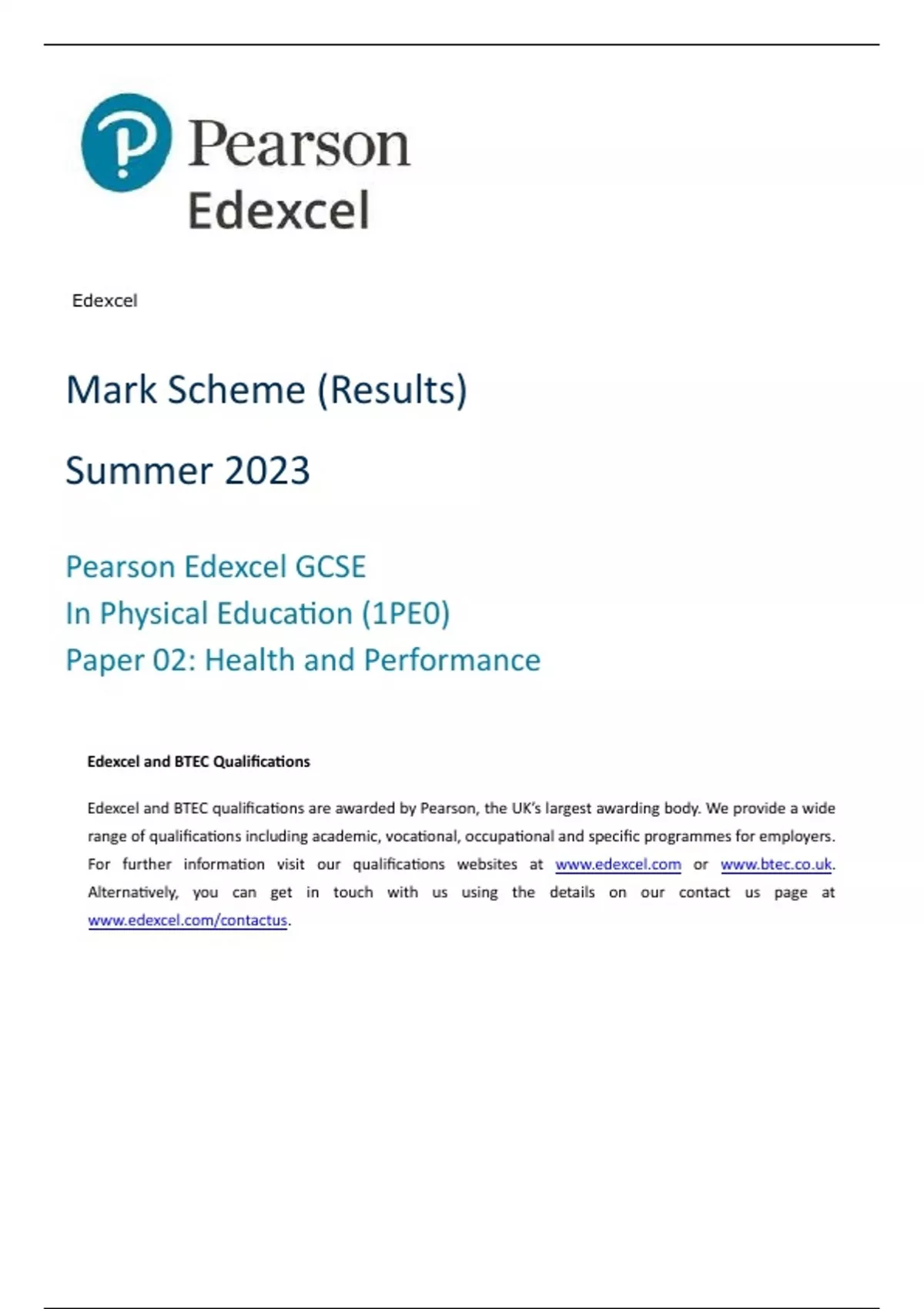 Pearson
Edexcel

Edexcel

Mark Scheme (Results)

Summer 2023

Pearson Edexcel GCSE
In Physical Education (1PE0)
Paper 02: Health and Performance

Edexcel and BTEC Qualifications

Edexcel and BTEC qualifications are awarded by Pearson, the UK's largest awarding body. We provide a wide range of qualifications including academic, vocational, occupational and specific programmes for employers. For further information visit our qualifications websites at www.edexcel.com or www.btec.co.uk. Alternatively, you can get in touch with us using the details on our contact us page at www.edexcel.com/contactus.